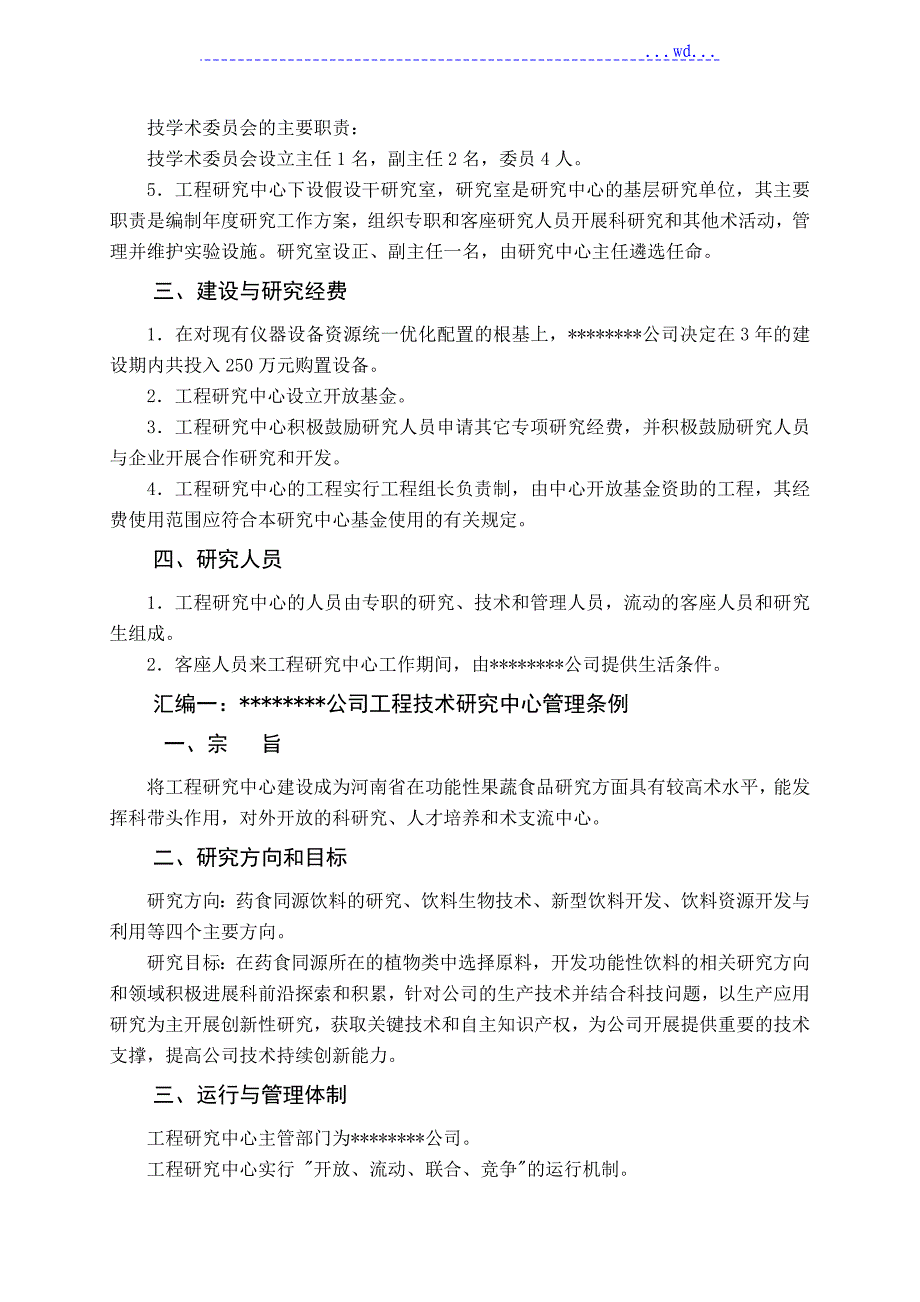 ...wd...

技学术委员会的主要职责：

技学术委员会设立主任 1 名，副主任 2 名，委员 4 人。

5．工程研究中心下设假设干研究室，研究室是研究中心的基层研究单位，其主要职责是编制年度研究工作方案，组织专职和客座研究人员开展科研究和其他术活动，管理并维护实验设施。研究室设正、副主任一名，由研究中心主任遴选任命。

三、建设与研究经费

1．在对现有仪器设备资源统一优化配置的根基上，********公司决定在 3 年的建设期内共投入 250 万元购置设备。

2．工程研究中心设立开放基金。

3．工程研究中心积极鼓励研究人员申请其它专项研究经费，并积极鼓励研究人员与企业开展合作研究和开发。

4．工程研究中心的工程实行工程组长负责制，由中心开放基金资助的工程，其经费使用范围应符合本研究中心基金使用的有关规定。

四、研究人员

1．工程研究中心的人员由专职的研究、技术和管理人员，流动的客座人员和研究生组成。

2．客座人员来工程研究中心工作期间，由********公司提供生活条件。

汇编一：********公司工程技术研究中心管理条例

一、宗　旨

将工程研究中心建设成为河南省在功能性果蔬食品研究方面具有较高术水平，能发挥科带头作用，对外开放的科研究、人才培养和术支流中心。

二、研究方向和目标

研究方向：药食同源饮料的研究、饮料生物技术、新型饮料开发、饮料资源开发与利用等四个主要方向。

研究目标：在药食同源所在的植物类中选择原料，开发功能性饮料的相关研究方向和领域积极进展科前沿探索和积累，针对公司的生产技术并结合科技问题，以生产应用研究为主开展创新性研究，获取关键技术和自主知识产权，为公司开展提供重要的技术支撑，提高公司技术持续创新能力。

三、运行与管理体制

工程研究中心主管部门为********公司。

工程研究中心实行 "开放、流动、联合、竞争"的运行机制。